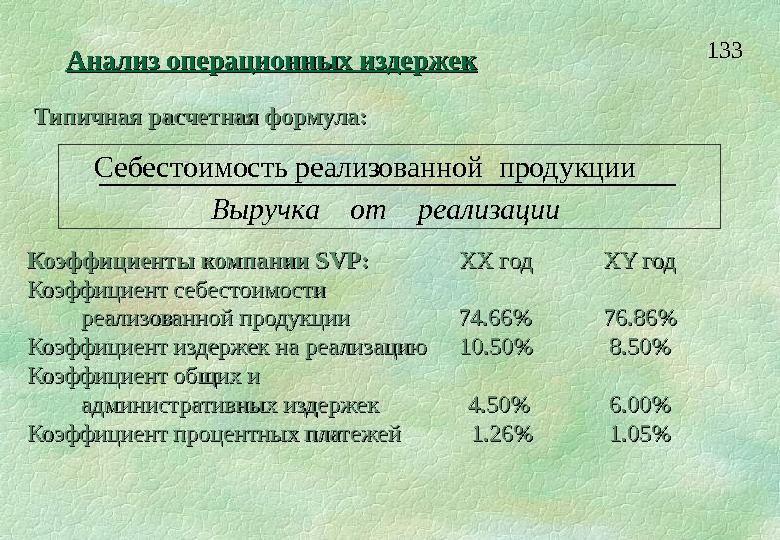 133

Анализ операционных издержек

Типичная расчетная формула:

$\frac{\text{Себестоимость реализованной продукции}}{\text{Выручка от реализации}}$

| Коэффициенты компании SVP: | XX год | XY год |
|---|---|---|
| Коэффициент себестоимости реализованной продукции | 74.66% | 76.86% |
| Коэффициент издержек на реализацию | 10.50% | 8.50% |
| Коэффициент общих и административных издержек | 4.50% | 6.00% |
| Коэффициент процентных платежей | 1.26% | 1.05% |